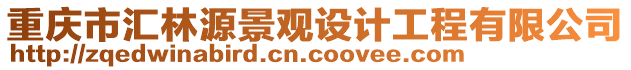 重庆市汇林源景观设计工程有限公司
http://zqedwinabird.cn.coovee.com